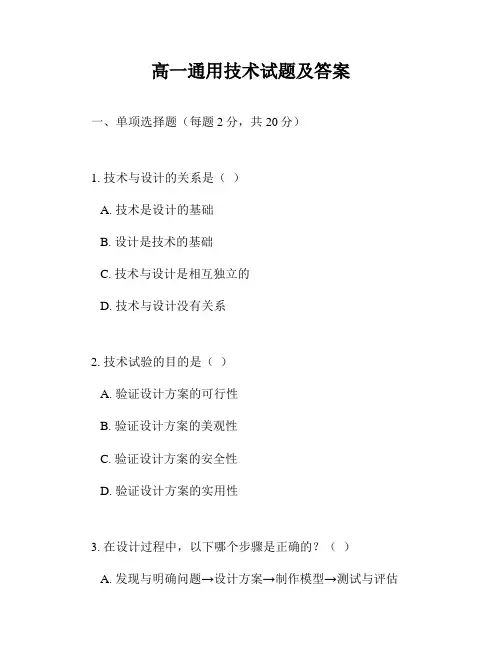 高一通用技术试题及答案

一、单项选择题（每题 2 分，共 20 分）

1. 技术与设计的关系是（ ）

A. 技术是设计的基础

B. 设计是技术的基础

C. 技术与设计是相互独立的

D. 技术与设计没有关系

2. 技术试验的目的是（ ）

A. 验证设计方案的可行性

B. 验证设计方案的美观性

C. 验证设计方案的安全性

D. 验证设计方案的实用性

3. 在设计过程中，以下哪个步骤是正确的？（ ）

A. 发现与明确问题→设计方案→制作模型→测试与评估